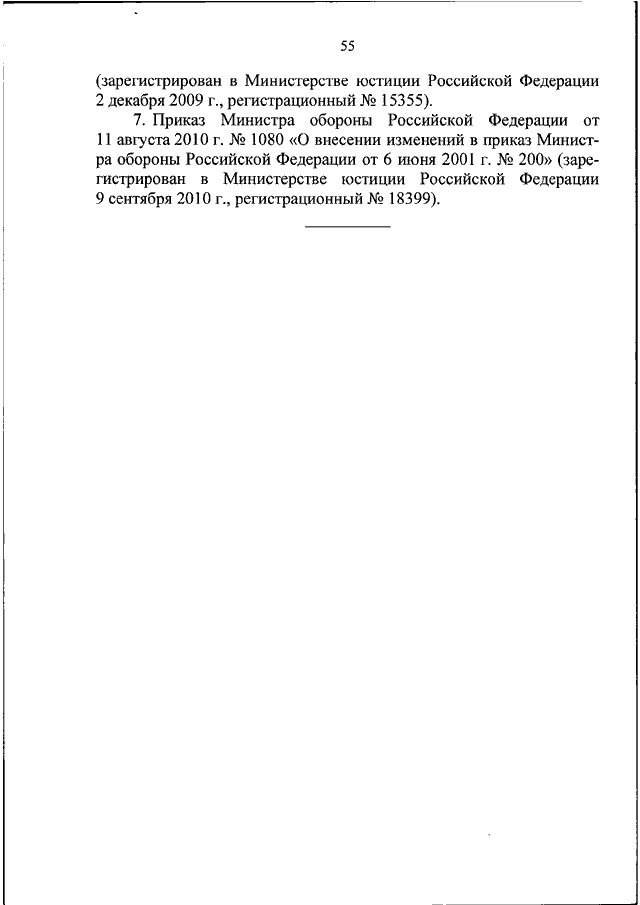 55

(зарегистрирован в Министерстве юстиции Российской Федерации 2 декабря 2009 г., регистрационный № 15355).

7. Приказ Министра обороны Российской Федерации от 11 августа 2010 г. № 1080 «О внесении изменений в приказ Министра обороны Российской Федерации от 6 июня 2001 г. № 200» (зарегистрирован в Министерстве юстиции Российской Федерации 9 сентября 2010 г., регистрационный № 18399).